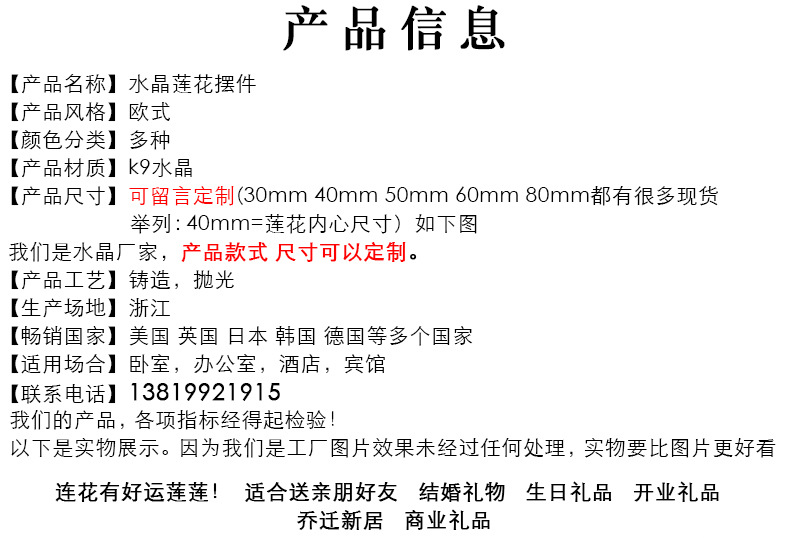 产品信息

【产品名称】水晶莲花摆件
【产品风格】欧式
【颜色分类】多种
【产品材质】k9水晶
【产品尺寸】可留言定制(30mm 40mm 50mm 60mm 80mm都有很多现货
举列：40mm=莲花内心尺寸）如下图
我们是水晶厂家，产品款式 尺寸可以定制。
【产品工艺】铸造，抛光
【生产场地】浙江
【畅销国家】美国 英国 日本 韩国 德国等多个国家
【适用场合】卧室，办公室，酒店，宾馆
【联系电话】13819921915
我们的产品，各项指标经得起检验！
以下是实物展示。因为我们是工厂图片效果未经过任何处理，实物要比图片更好看

连花有好运莲莲！ 适合送亲朋好友 结婚礼物 生日礼品 开业礼品
乔迁新居 商业礼品